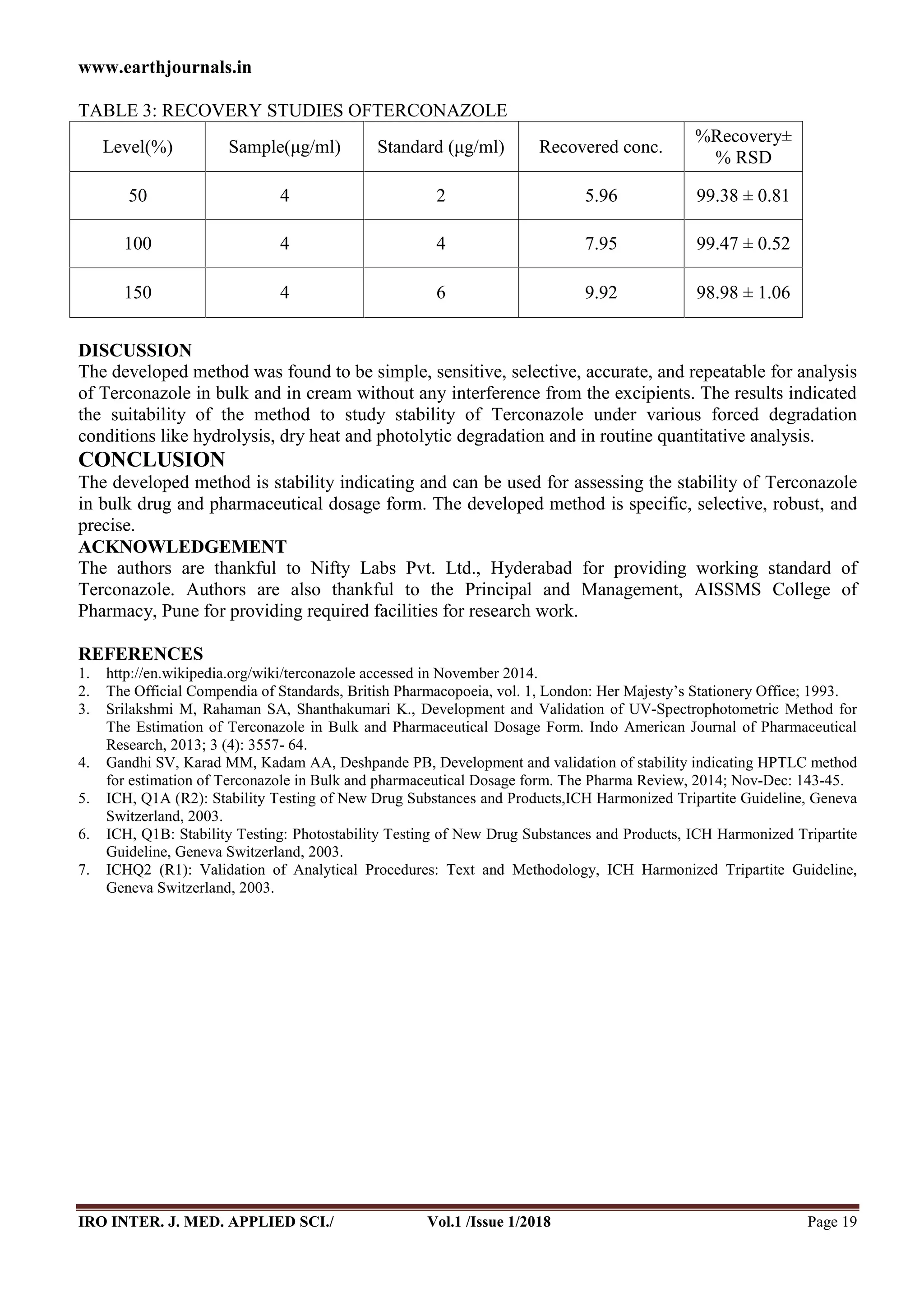 www.earthjournals.in

TABLE 3: RECOVERY STUDIES OFTERCONAZOLE

| Level(%) | Sample(µg/ml) | Standard (µg/ml) | Recovered conc. | %Recovery± % RSD |
|---|---|---|---|---|
| 50 | 4 | 2 | 5.96 | 99.38 ± 0.81 |
| 100 | 4 | 4 | 7.95 | 99.47 ± 0.52 |
| 150 | 4 | 6 | 9.92 | 98.98 ± 1.06 |

DISCUSSION
The developed method was found to be simple, sensitive, selective, accurate, and repeatable for analysis of Terconazole in bulk and in cream without any interference from the excipients. The results indicated the suitability of the method to study stability of Terconazole under various forced degradation conditions like hydrolysis, dry heat and photolytic degradation and in routine quantitative analysis.

CONCLUSION
The developed method is stability indicating and can be used for assessing the stability of Terconazole in bulk drug and pharmaceutical dosage form. The developed method is specific, selective, robust, and precise.

ACKNOWLEDGEMENT
The authors are thankful to Nifty Labs Pvt. Ltd., Hyderabad for providing working standard of Terconazole. Authors are also thankful to the Principal and Management, AISSMS College of Pharmacy, Pune for providing required facilities for research work.

REFERENCES
1. http://en.wikipedia.org/wiki/terconazole accessed in November 2014.
2. The Official Compendia of Standards, British Pharmacopoeia, vol. 1, London: Her Majesty's Stationery Office; 1993.
3. Srilakshmi M, Rahaman SA, Shanthakumari K., Development and Validation of UV-Spectrophotometric Method for The Estimation of Terconazole in Bulk and Pharmaceutical Dosage Form. Indo American Journal of Pharmaceutical Research, 2013; 3 (4): 3557- 64.
4. Gandhi SV, Karad MM, Kadam AA, Deshpande PB, Development and validation of stability indicating HPTLC method for estimation of Terconazole in Bulk and pharmaceutical Dosage form. The Pharma Review, 2014; Nov-Dec: 143-45.
5. ICH, Q1A (R2): Stability Testing of New Drug Substances and Products,ICH Harmonized Tripartite Guideline, Geneva Switzerland, 2003.
6. ICH, Q1B: Stability Testing: Photostability Testing of New Drug Substances and Products, ICH Harmonized Tripartite Guideline, Geneva Switzerland, 2003.
7. ICHQ2 (R1): Validation of Analytical Procedures: Text and Methodology, ICH Harmonized Tripartite Guideline, Geneva Switzerland, 2003.

IRO INTER. J. MED. APPLIED SCI./ Vol.1 /Issue 1/2018 Page 19